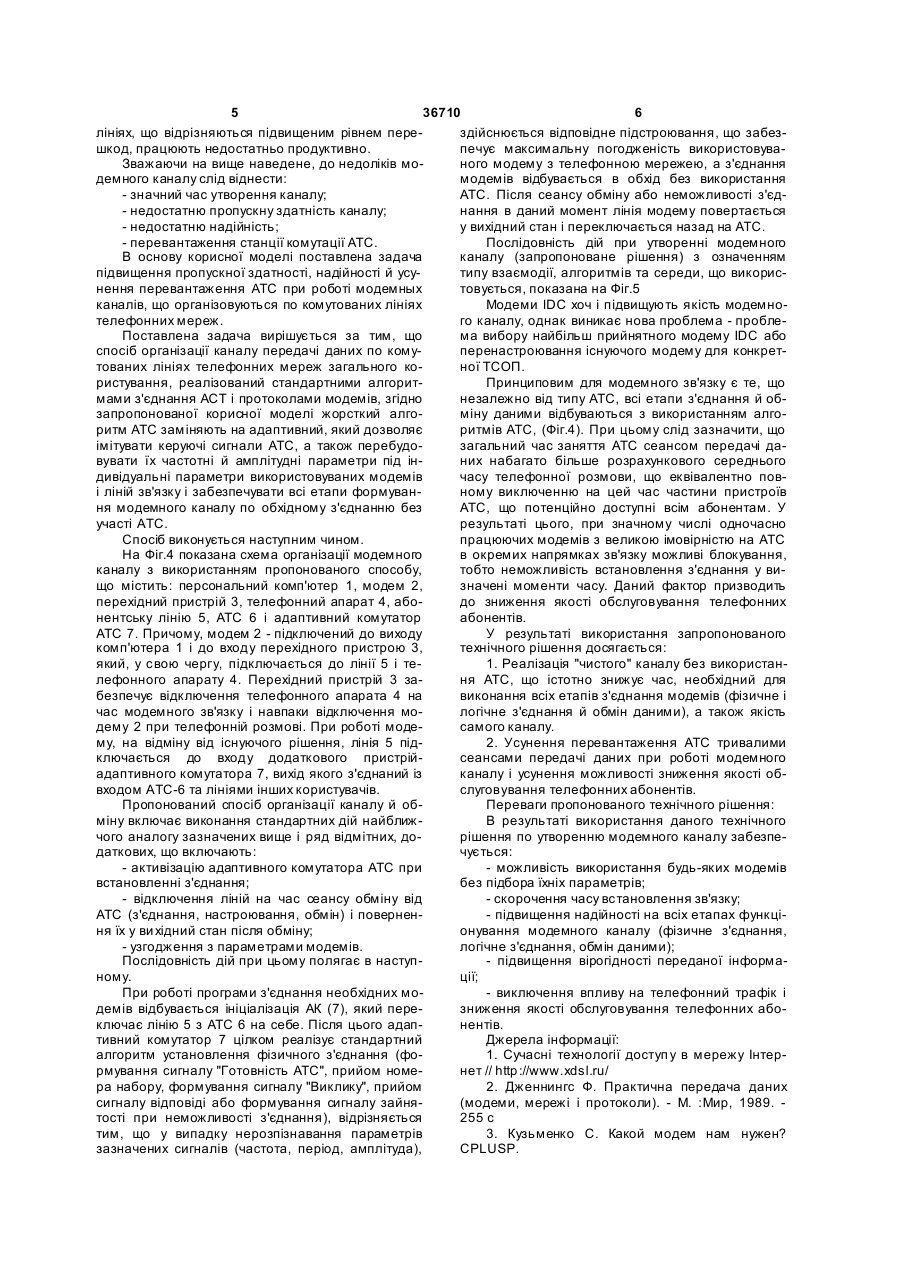 5 36710 6

лініях, що відрізняються підвищеним рівнем перешкод, працюють недостатньо продуктивно.

Зважаючи на вище наведене, до недоліків модемного каналу слід віднести:

- значний час утворення каналу;

- недостатню пропускну здатність каналу;

- недостатню надійність;

- перевантаження станції комутації АТС.

В основу корисної моделі поставлена задача підвищення пропускної здатності, надійності й усунення перевантаження АТС при роботі модемних каналів, що організовуються по комутованих лініях телефонних мереж.

Поставлена задача вирішується за тим, що спосіб організації каналу передачі даних по комутованих лініях телефонних мереж загального користування, реалізований стандартними алгоритмами з'єднання АСТ і протоколами модемів, згідно запропонованої корисної моделі жорсткий алгоритм АТС заміняють на адаптивний, який дозволяє імітувати керуючі сигнали АТС, а також перебудовувати їх частотні й амплітудні параметри під індивідуальні параметри використовуваних модемів і ліній зв'язку і забезпечувати всі етапи формування модемного каналу по обхідному з'єднанню без участі АТС.

Спосіб виконується наступним чином.

На Фіг.4 показана схема організації модемного каналу з використанням пропонованого способу, що містить: персональний комп'ютер 1, модем 2, перехідний пристрій 3, телефонний апарат 4, абонентську лінію 5, АТС 6 і адаптивний комутатор АТС 7. Причому, модем 2 - підключений до виходу комп'ютера 1 і до входу перехідного пристрою 3, який, у свою чергу, підключається до лінії 5 і телефонного апарату 4. Перехідний пристрій 3 забезпечує відключення телефонного апарата 4 на час модемного зв'язку і навпаки відключення модему 2 при телефонній розмові. При роботі модему, на відміну від існуючого рішення, лінія 5 підключається до входу додаткового пристрій-адаптивного комутатора 7, вихід якого з'єднаний із входом АТС-6 та лініями інших користувачів.

Пропонований спосіб організації каналу й обміну включає виконання стандартних дій найближчого аналогу зазначених вище і ряд відмітних, додаткових, що включають:

- активізацію адаптивного комутатора АТС при встановленні з'єднання;

- відключення ліній на час сеансу обміну від АТС (з'єднання, настроювання, обмін) і повернення їх у вихідний стан після обміну;

- узгодження з параметрами модемів.

Послідовність дій при цьому полягає в наступному.

При роботі програми з'єднання необхідних модемів відбувається ініціалізація АК (7), який переключає лінію 5 з АТС 6 на себе. Після цього адаптивний комутатор 7 цілком реалізує стандартний алгоритм установлення фізичного з'єднання (формування сигналу "Готовність АТС", прийом номера набору, формування сигналу "Виклику", прийом сигналу відповіді або формування сигналу зайнятості при неможливості з'єднання), відрізняється тим, що у випадку нерозпізнавання параметрів зазначених сигналів (частота, період, амплітуда), здійснюється відповідне підстроювання, що забезпечує максимальну погодженість використовуваного модему з телефонною мережею, а з'єднання модемів відбувається в обхід без використання АТС. Після сеансу обміну або неможливості з'єднання в даний момент лінія модему повертається у вихідний стан і переключається назад на АТС.

Послідовність дій при утворенні модемного каналу (запропоноване рішення) з означенням типу взаємодії, алгоритмів та середи, що використовується, показана на Фіг.5

Модеми IDC хоч і підвищують якість модемного каналу, однак виникає нова проблема - проблема вибору найбільш прийнятного модему IDC або перенастроювання існуючого модему для конкретної ТСОП.

Принциповим для модемного зв'язку є те, що незалежно від типу АТС, всі етапи з'єднання й обміну даними відбуваються з використанням алгоритмів АТС, (Фіг.4). При цьому слід зазначити, що загальний час заняття АТС сеансом передачі даних набагато більше розрахункового середнього часу телефонної розмови, що еквівалентно повному виключенню на цей час частини пристроїв АТС, що потенційно доступні всім абонентам. У результаті цього, при значному числі одночасно працюючих модемів з великою імовірністю на АТС в окремих напрямках зв'язку можливі блокування, тобто неможливість встановлення з'єднання у визначені моменти часу. Даний фактор призводить до зниження якості обслуговування телефонних абонентів.

У результаті використання запропонованого технічного рішення досягається:

1. Реалізація "чистого" каналу без використання АТС, що істотно знижує час, необхідний для виконання всіх етапів з'єднання модемів (фізичне і логічне з'єднання й обмін даними), а також якість самого каналу.

2. Усунення перевантаження АТС тривалими сеансами передачі даних при роботі модемного каналу і усунення можливості зниження якості обслуговування телефонних абонентів.

Переваги пропонованого технічного рішення:

В результаті використання даного технічного рішення по утворенню модемного каналу забезпечується:

- можливість використання будь-яких модемів без підбора їхніх параметрів;

- скорочення часу встановлення зв'язку;

- підвищення надійності на всіх етапах функціонування модемного каналу (фізичне з'єднання, логічне з'єднання, обмін даними);

- підвищення вірогідності переданої інформації;

- виключення впливу на телефонний трафік і зниження якості обслуговування телефонних абонентів.

Джерела інформації:

1. Сучасні технології доступу в мережу Інтернет // http://www.xdsl.ru/

2. Дженнингс Ф. Практична передача даних (модеми, мережі і протоколи). - М. :Мир, 1989. - 255 с

3. Кузьменко С. Какой модем нам нужен? CPLUSP.